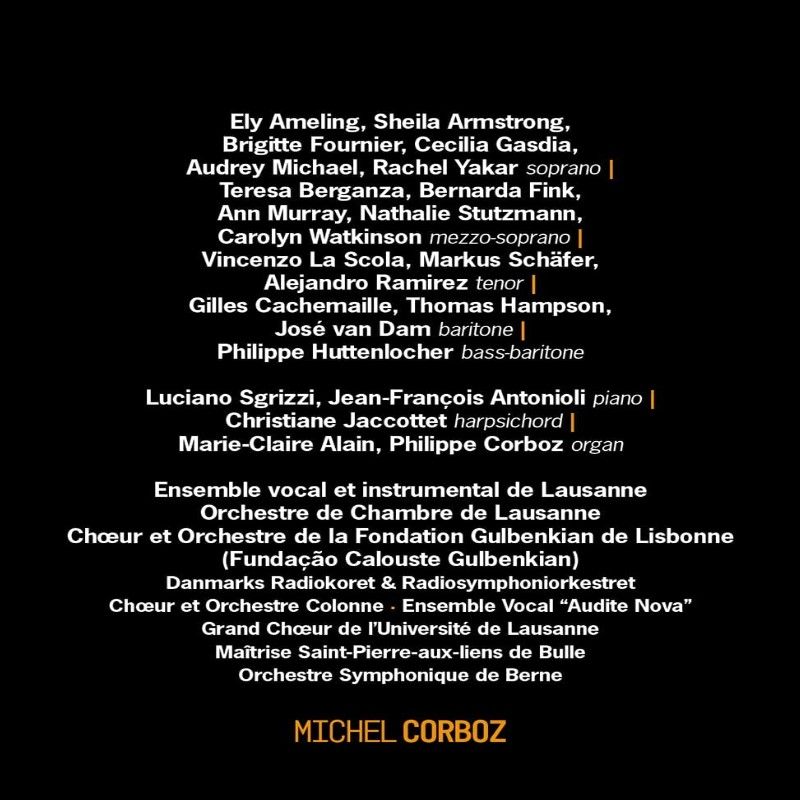 Ely Ameling, Sheila Armstrong,
Brigitte Fournier, Cecilia Gasdia,
Audrey Michael, Rachel Yakar soprano |
Teresa Berganza, Bernarda Fink,
Ann Murray, Nathalie Stutzmann,
Carolyn Watkinson mezzo-soprano |
Vincenzo La Scola, Markus Schäfer,
Alejandro Ramirez tenor |
Gilles Cachemaille, Thomas Hampson,
José van Dam baritone |
Philippe Huttenlocher bass-baritone

Luciano Sgrizzi, Jean-François Antonioli piano |
Christiane Jaccottet harpsichord |
Marie-Claire Alain, Philippe Corboz organ

Ensemble vocal et instrumental de Lausanne
Orchestre de Chambre de Lausanne
Chœur et Orchestre de la Fondation Gulbenkian de Lisbonne
(Fundação Calouste Gulbenkian)
Danmarks Radiokoret & Radiosymphoniorkestret
Chœur et Orchestre Colonne · Ensemble Vocal "Audite Nova"
Grand Chœur de l'Université de Lausanne
Maîtrise Saint-Pierre-aux-liens de Bulle
Orchestre Symphonique de Berne

MICHEL CORBOZ